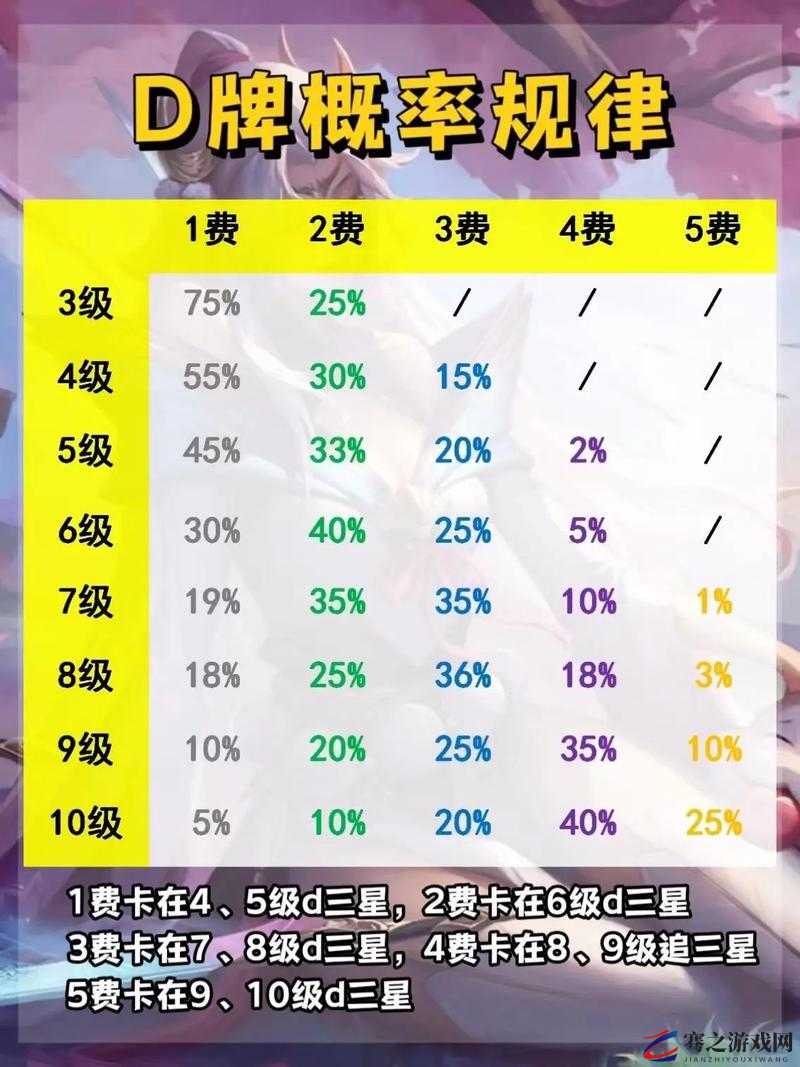 D牌概率规律

| | 1费 | 2费 | 3费 | 4费 | 5费 |
|---|---|---|---|---|---|
| 3级 | 75% | 25% | / | / | / |
| 4级 | 55% | 30% | 15% | / | / |
| 5级 | 45% | 33% | 20% | 2% | / |
| 6级 | 30% | 40% | 25% | 5% | / |
| 7级 | 19% | 35% | 35% | 10% | 1% |
| 8级 | 18% | 25% | 36% | 18% | 3% |
| 9级 | 10% | 20% | 25% | 35% | 10% |
| 10级 | 5% | 10% | 20% | 40% | 25% |

1费卡在4、5级d三星，2费卡在6级d三星
3费卡在7、8级d三星，4费卡在8、9级追三星
5费卡在9、10级d三星

骞之游戏网
JIANZHIYOUXIWANG